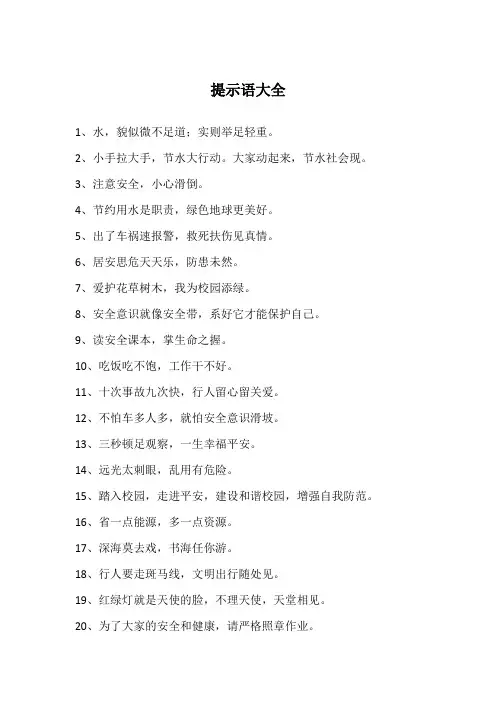 提示语大全

1、水，貌似微不足道；实则举足轻重。

2、小手拉大手，节水大行动。大家动起来，节水社会现。

3、注意安全，小心滑倒。

4、节约用水是职责，绿色地球更美好。

5、出了车祸速报警，救死扶伤见真情。

6、居安思危天天乐，防患未然。

7、爱护花草树木，我为校园添绿。

8、安全意识就像安全带，系好它才能保护自己。

9、读安全课本，掌生命之握。

10、吃饭吃不饱，工作干不好。

11、十次事故九次快，行人留心留关爱。

12、不怕车多人多，就怕安全意识滑坡。

13、三秒顿足观察，一生幸福平安。

14、远光太刺眼，乱用有危险。

15、踏入校园，走进平安，建设和谐校园，增强自我防范。

16、省一点能源，多一点资源。

17、深海莫去戏，书海任你游。

18、行人要走斑马线，文明出行随处见。

19、红绿灯就是天使的脸，不理天使，天堂相见。

20、为了大家的安全和健康，请严格照章作业。